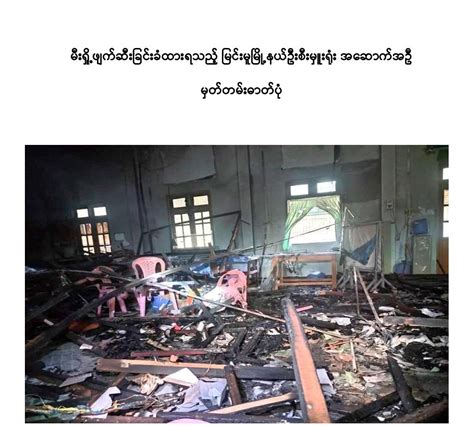 မီးရှို့ဖျက်ဆီးခြင်းခံထားရသည့် မြင်းမူမြို့နယ်ဦးစီးမှူးရုံး အဆောက်အဦ

မှတ်တမ်းဓာတ်ပုံ